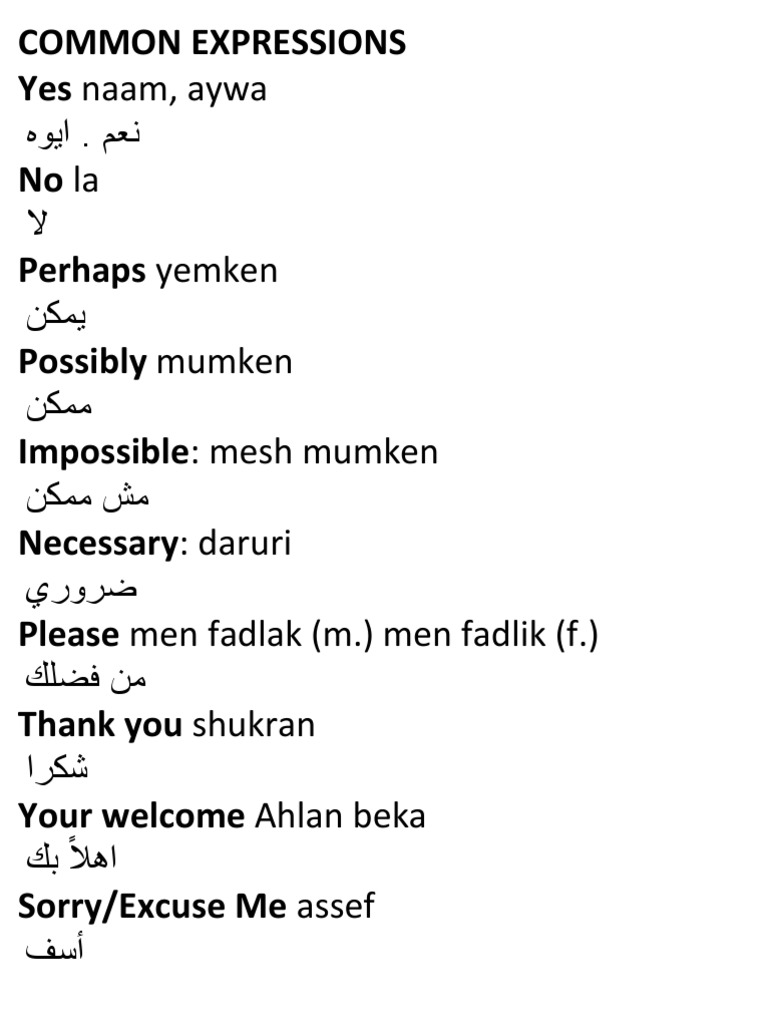 COMMON EXPRESSIONS
Yes naam, aywa
نعم . ايوه
No la
لا
Perhaps yemken
يمكن
Possibly mumken
ممكن
Impossible: mesh mumken
مش ممكن
Necessary: daruri
ضروري
Please men fadlak (m.) men fadlik (f.)
من فضلك
Thank you shukran
شكرا
Your welcome Ahlan beka
اهلاً بك
Sorry/Excuse Me assef
أسف